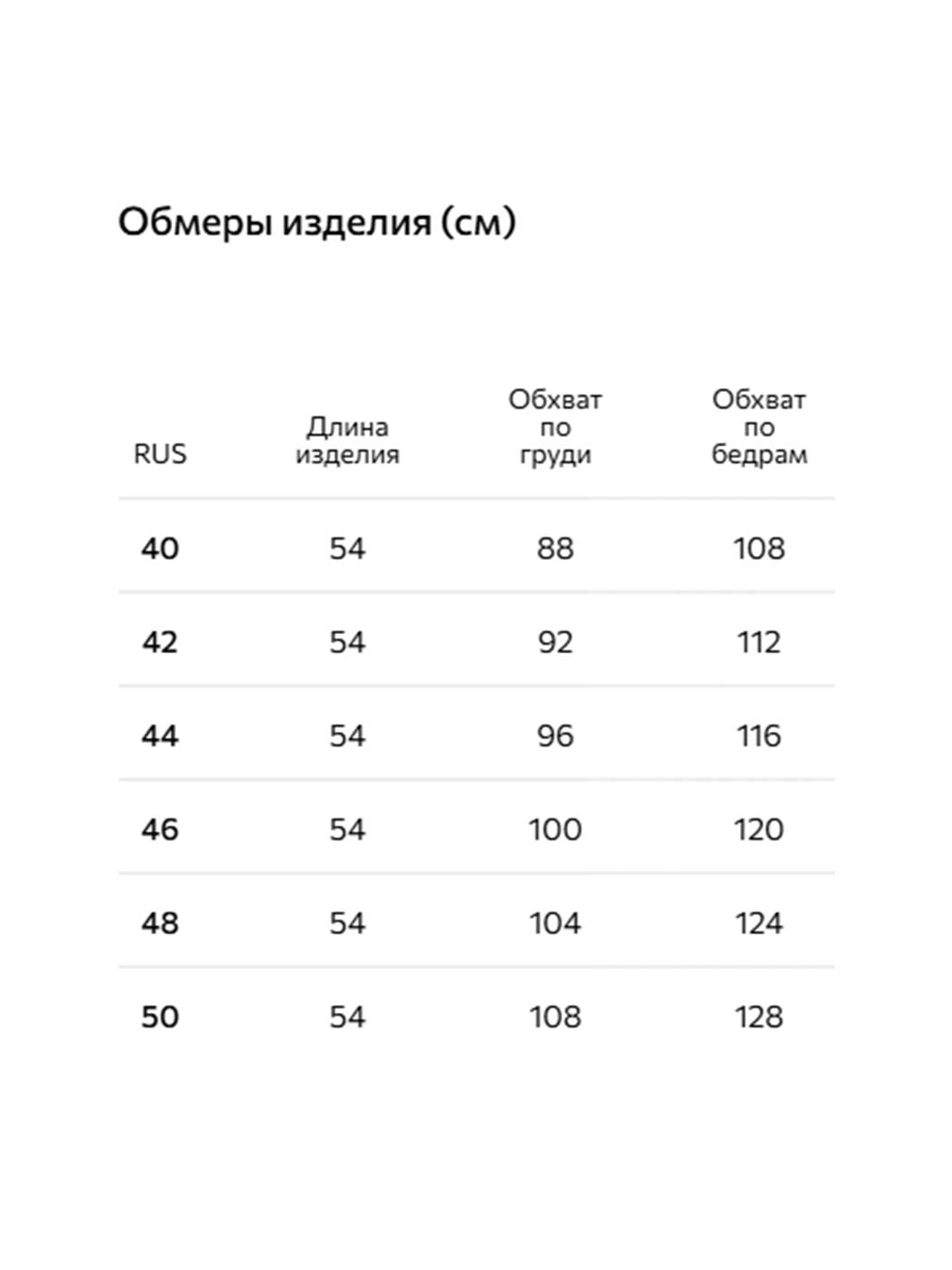 Обмеры изделия (см)

| RUS | Длина изделия | Обхват по груди | Обхват по бедрам |
|---|---|---|---|
| 40 | 54 | 88 | 108 |
| 42 | 54 | 92 | 112 |
| 44 | 54 | 96 | 116 |
| 46 | 54 | 100 | 120 |
| 48 | 54 | 104 | 124 |
| 50 | 54 | 108 | 128 |